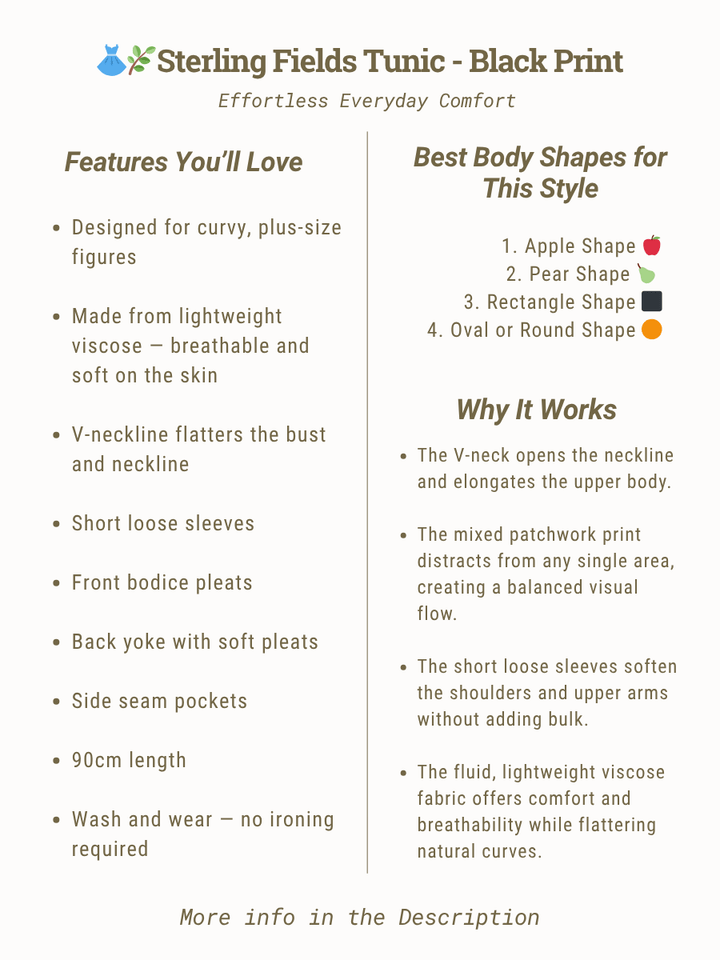 👗🌿Sterling Fields Tunic - Black Print

Effortless Everyday Comfort

Features You'll Love

• Designed for curvy, plus-size figures

• Made from lightweight viscose — breathable and soft on the skin

• V-neckline flatters the bust and neckline

• Short loose sleeves

• Front bodice pleats

• Back yoke with soft pleats

• Side seam pockets

• 90cm length

• Wash and wear — no ironing required

Best Body Shapes for This Style

1. Apple Shape 🍎
2. Pear Shape 🍐
3. Rectangle Shape ⬛
4. Oval or Round Shape 🟠

Why It Works

• The V-neck opens the neckline and elongates the upper body.

• The mixed patchwork print distracts from any single area, creating a balanced visual flow.

• The short loose sleeves soften the shoulders and upper arms without adding bulk.

• The fluid, lightweight viscose fabric offers comfort and breathability while flattering natural curves.

More info in the Description